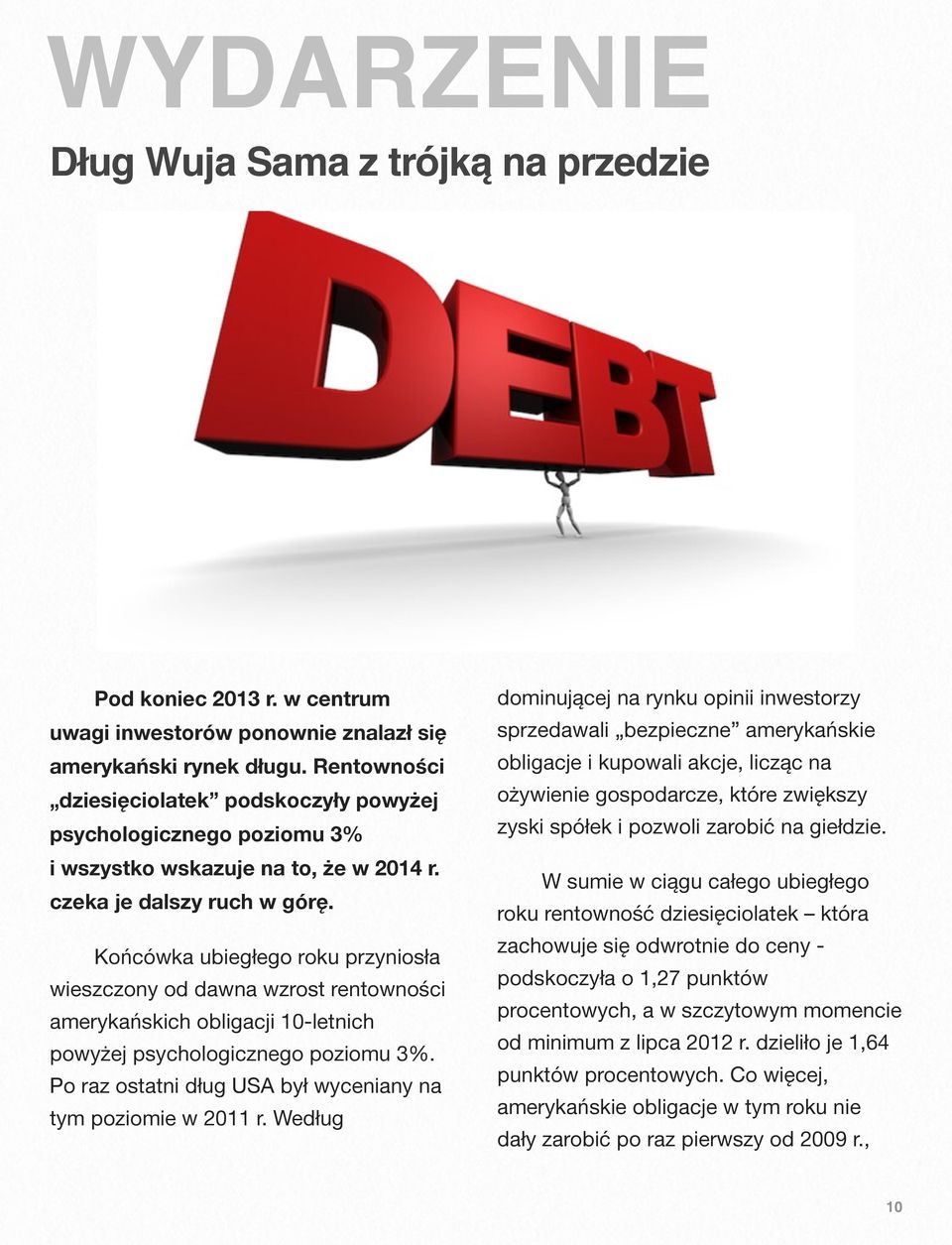 WYDARZENIE

Dług Wuja Sama z trójką na przedzie

DEBT

Pod koniec 2013 r. w centrum uwagi inwestorów ponownie znalazł się amerykański rynek długu. Rentowności „dziesięciolatek” podskoczyły powyżej psychologicznego poziomu 3% i wszystko wskazuje na to, że w 2014 r. czeka je dalszy ruch w górę.

Końcówka ubiegłego roku przyniosła wieszczony od dawna wzrost rentowności amerykańskich obligacji 10-letnich powyżej psychologicznego poziomu 3%. Po raz ostatni dług USA był wyceniany na tym poziomie w 2011 r. Według dominującej na rynku opinii inwestorzy sprzedawali „bezpieczne” amerykańskie obligacje i kupowali akcje, licząc na ożywienie gospodarcze, które zwiększy zyski spółek i pozwoli zarobić na giełdzie.

W sumie w ciągu całego ubiegłego roku rentowność dziesięciolatek – która zachowuje się odwrotnie do ceny - podskoczyła o 1,27 punktów procentowych, a w szczytowym momencie od minimum z lipca 2012 r. dzieliło je 1,64 punktów procentowych. Co więcej, amerykańskie obligacje w tym roku nie dały zarobić po raz pierwszy od 2009 r.,

10